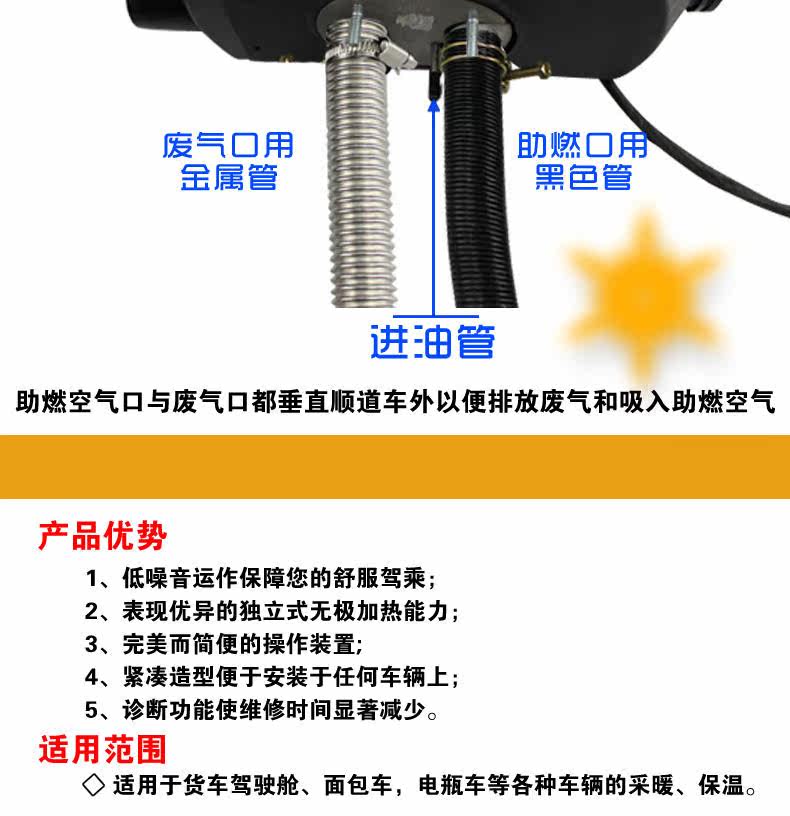 废气口用
金属管

助燃口用
黑色管

进油管

助燃空气口与废气口都垂直顺道车外以便排放废气和吸入助燃空气

产品优势

1、低噪音运作保障您的舒服驾乘;

2、表现优异的独立式无极加热能力;

3、完美而简便的操作装置;

4、紧凑造型便于安装于任何车辆上;

5、诊断功能使维修时间显著减少。

适用范围

◇ 适用于货车驾驶舱、面包车，电瓶车等各种车辆的采暖、保温。